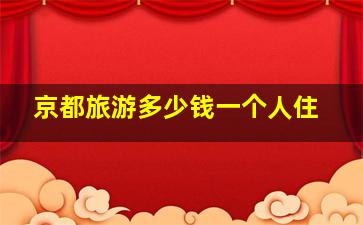 京都旅游多少钱一个人住